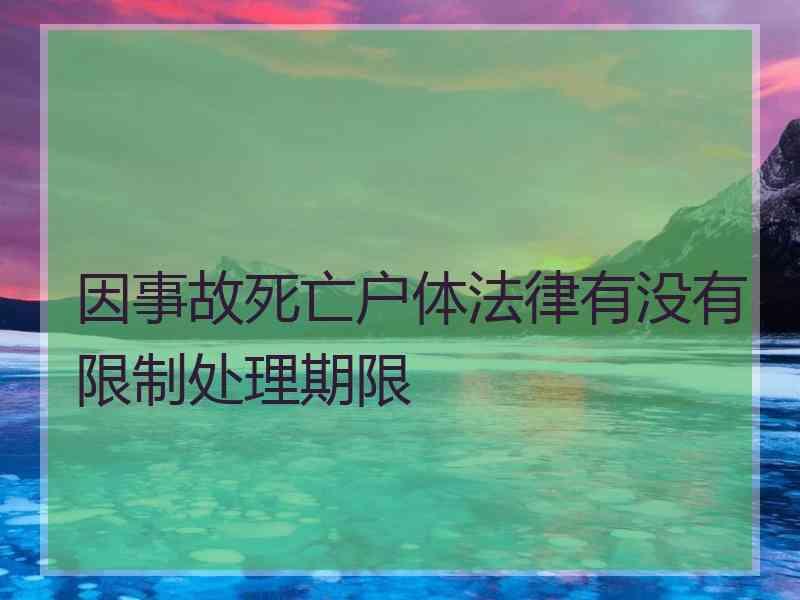 因事故死亡户体法律有没有限制处理期限